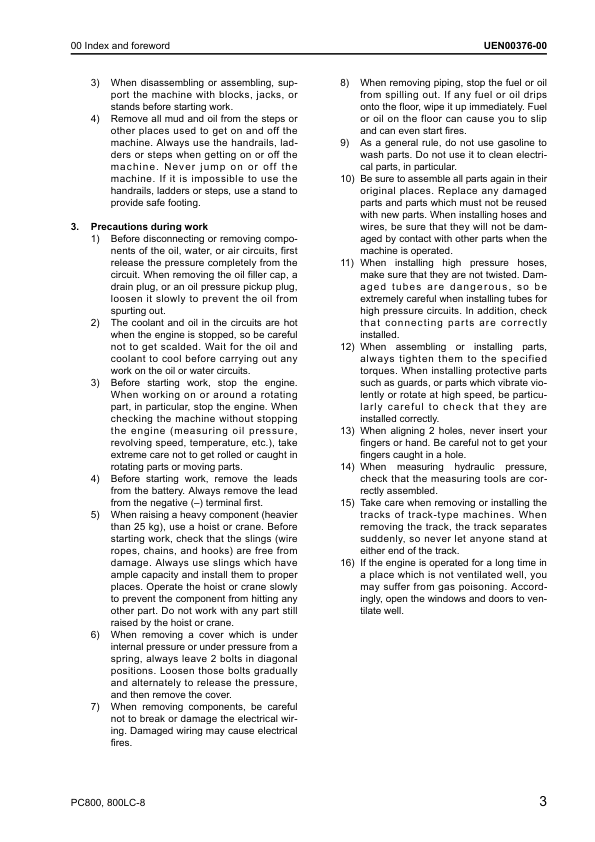 00 Index and foreword

UEN00376-00

3) When disassembling or assembling, support the machine with blocks, jacks, or stands before starting work.

4) Remove all mud and oil from the steps or other places used to get on and off the machine. Always use the handrails, ladders or steps when getting on or off the machine. Never jump on or off the machine. If it is impossible to use the handrails, ladders or steps, use a stand to provide safe footing.

3. Precautions during work

1) Before disconnecting or removing components of the oil, water, or air circuits, first release the pressure completely from the circuit. When removing the oil filler cap, a drain plug, or an oil pressure pickup plug, loosen it slowly to prevent the oil from spurting out.

2) The coolant and oil in the circuits are hot when the engine is stopped, so be careful not to get scalded. Wait for the oil and coolant to cool before carrying out any work on the oil or water circuits.

3) Before starting work, stop the engine. When working on or around a rotating part, in particular, stop the engine. When checking the machine without stopping the engine (measuring oil pressure, revolving speed, temperature, etc.), take extreme care not to get rolled or caught in rotating parts or moving parts.

4) Before starting work, remove the leads from the battery. Always remove the lead from the negative (–) terminal first.

5) When raising a heavy component (heavier than 25 kg), use a hoist or crane. Before starting work, check that the slings (wire ropes, chains, and hooks) are free from damage. Always use slings which have ample capacity and install them to proper places. Operate the hoist or crane slowly to prevent the component from hitting any other part. Do not work with any part still raised by the hoist or crane.

6) When removing a cover which is under internal pressure or under pressure from a spring, always leave 2 bolts in diagonal positions. Loosen those bolts gradually and alternately to release the pressure, and then remove the cover.

7) When removing components, be careful not to break or damage the electrical wiring. Damaged wiring may cause electrical fires.

8) When removing piping, stop the fuel or oil from spilling out. If any fuel or oil drips onto the floor, wipe it up immediately. Fuel or oil on the floor can cause you to slip and can even start fires.

9) As a general rule, do not use gasoline to wash parts. Do not use it to clean electrical parts, in particular.

10) Be sure to assemble all parts again in their original places. Replace any damaged parts and parts which must not be reused with new parts. When installing hoses and wires, be sure that they will not be damaged by contact with other parts when the machine is operated.

11) When installing high pressure hoses, make sure that they are not twisted. Damaged tubes are dangerous, so be extremely careful when installing tubes for high pressure circuits. In addition, check that connecting parts are correctly installed.

12) When assembling or installing parts, always tighten them to the specified torques. When installing protective parts such as guards, or parts which vibrate violently or rotate at high speed, be particularly careful to check that they are installed correctly.

13) When aligning 2 holes, never insert your fingers or hand. Be careful not to get your fingers caught in a hole.

14) When measuring hydraulic pressure, check that the measuring tools are correctly assembled.

15) Take care when removing or installing the tracks of track-type machines. When removing the track, the track separates suddenly, so never let anyone stand at either end of the track.

16) If the engine is operated for a long time in a place which is not ventilated well, you may suffer from gas poisoning. Accordingly, open the windows and doors to ventilate well.

PC800, 800LC-8

3